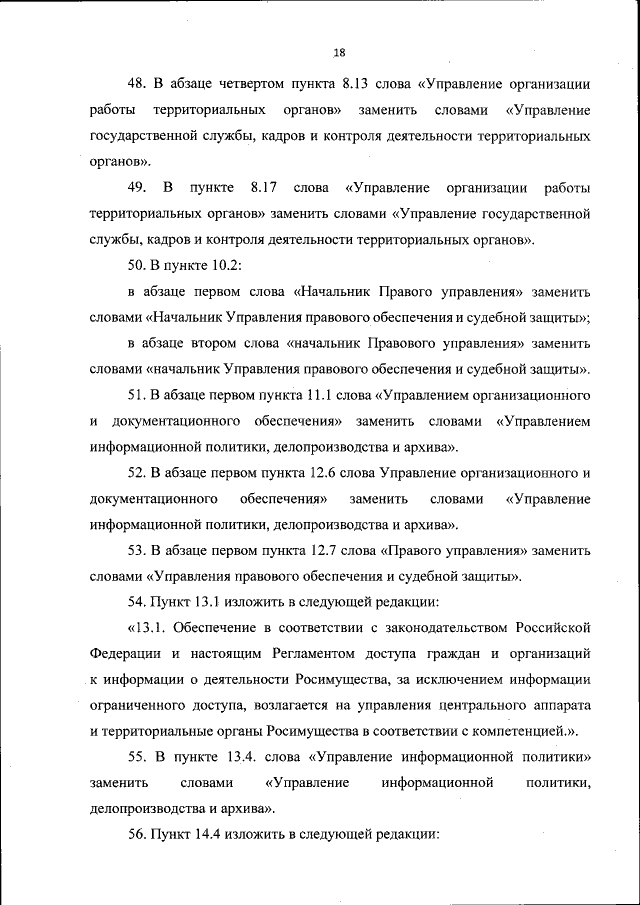 18

48. В абзаце четвертом пункта 8.13 слова «Управление организации работы территориальных органов» заменить словами «Управление государственной службы, кадров и контроля деятельности территориальных органов».

49. В пункте 8.17 слова «Управление организации работы территориальных органов» заменить словами «Управление государственной службы, кадров и контроля деятельности территориальных органов».

50. В пункте 10.2:

в абзаце первом слова «Начальник Правого управления» заменить словами «Начальник Управления правового обеспечения и судебной защиты»;

в абзаце втором слова «начальник Правового управления» заменить словами «начальник Управления правового обеспечения и судебной защиты».

51. В абзаце первом пункта 11.1 слова «Управлением организационного и документационного обеспечения» заменить словами «Управлением информационной политики, делопроизводства и архива».

52. В абзаце первом пункта 12.6 слова Управление организационного и документационного обеспечения» заменить словами «Управление информационной политики, делопроизводства и архива».

53. В абзаце первом пункта 12.7 слова «Правого управления» заменить словами «Управления правового обеспечения и судебной защиты».

54. Пункт 13.1 изложить в следующей редакции:

«13.1. Обеспечение в соответствии с законодательством Российской Федерации и настоящим Регламентом доступа граждан и организаций к информации о деятельности Росимущества, за исключением информации ограниченного доступа, возлагается на управления центрального аппарата и территориальные органы Росимущества в соответствии с компетенцией.».

55. В пункте 13.4. слова «Управление информационной политики» заменить словами «Управление информационной политики, делопроизводства и архива».

56. Пункт 14.4 изложить в следующей редакции: